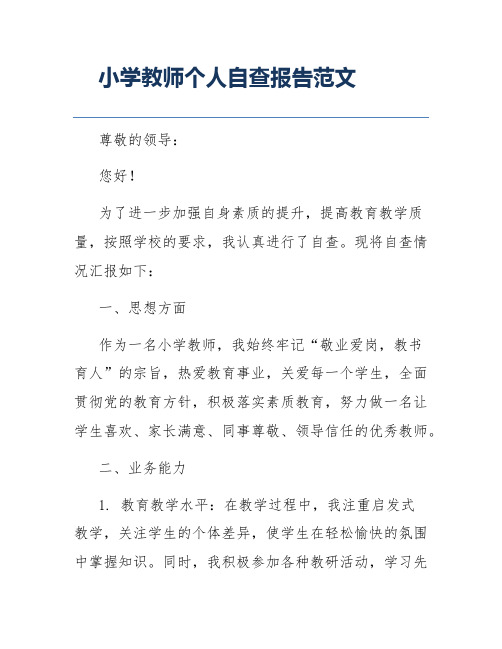 小学教师个人自查报告范文

尊敬的领导：

您好！

为了进一步加强自身素质的提升，提高教育教学质量，按照学校的要求，我认真进行了自查。现将自查情况汇报如下：

一、思想方面

作为一名小学教师，我始终牢记“敬业爱岗，教书育人”的宗旨，热爱教育事业，关爱每一个学生，全面贯彻党的教育方针，积极落实素质教育，努力做一名让学生喜欢、家长满意、同事尊敬、领导信任的优秀教师。

二、业务能力

1. 教育教学水平：在教学过程中，我注重启发式教学，关注学生的个体差异，使学生在轻松愉快的氛围中掌握知识。同时，我积极参加各种教研活动，学习先